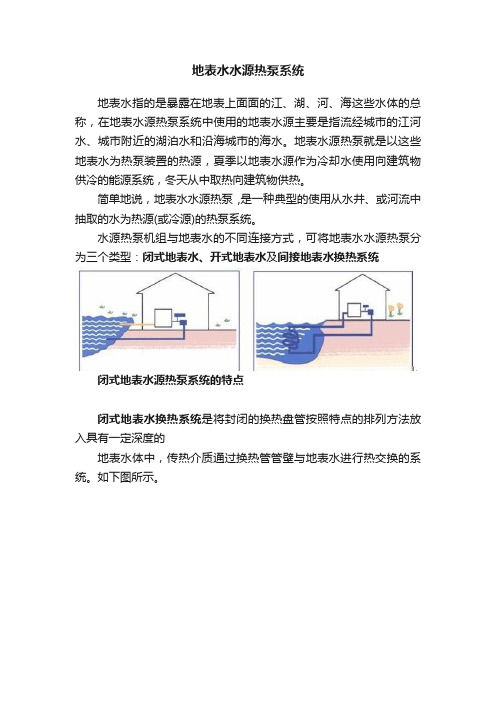 地表水水源热泵系统

地表水指的是暴露在地表上面面的江、湖、河、海这些水体的总称，在地表水源热泵系统中使用的地表水源主要是指流经城市的江河水、城市附近的湖泊水和沿海城市的海水。地表水源热泵就是以这些地表水为热泵装置的热源，夏季以地表水源作为冷却水使用向建筑物供冷的能源系统，冬天从中取热向建筑物供热。

简单地说，地表水水源热泵，是一种典型的使用从水井、或河流中抽取的水为热源(或冷源)的热泵系统。

水源热泵机组与地表水的不同连接方式，可将地表水水源热泵分为三个类型：闭式地表水、开式地表水及间接地表水换热系统

闭式地表水源热泵系统的特点

闭式地表水换热系统是将封闭的换热盘管按照特点的排列方法放入具有一定深度的

地表水体中，传热介质通过换热管管壁与地表水进行热交换的系统。如下图所示。